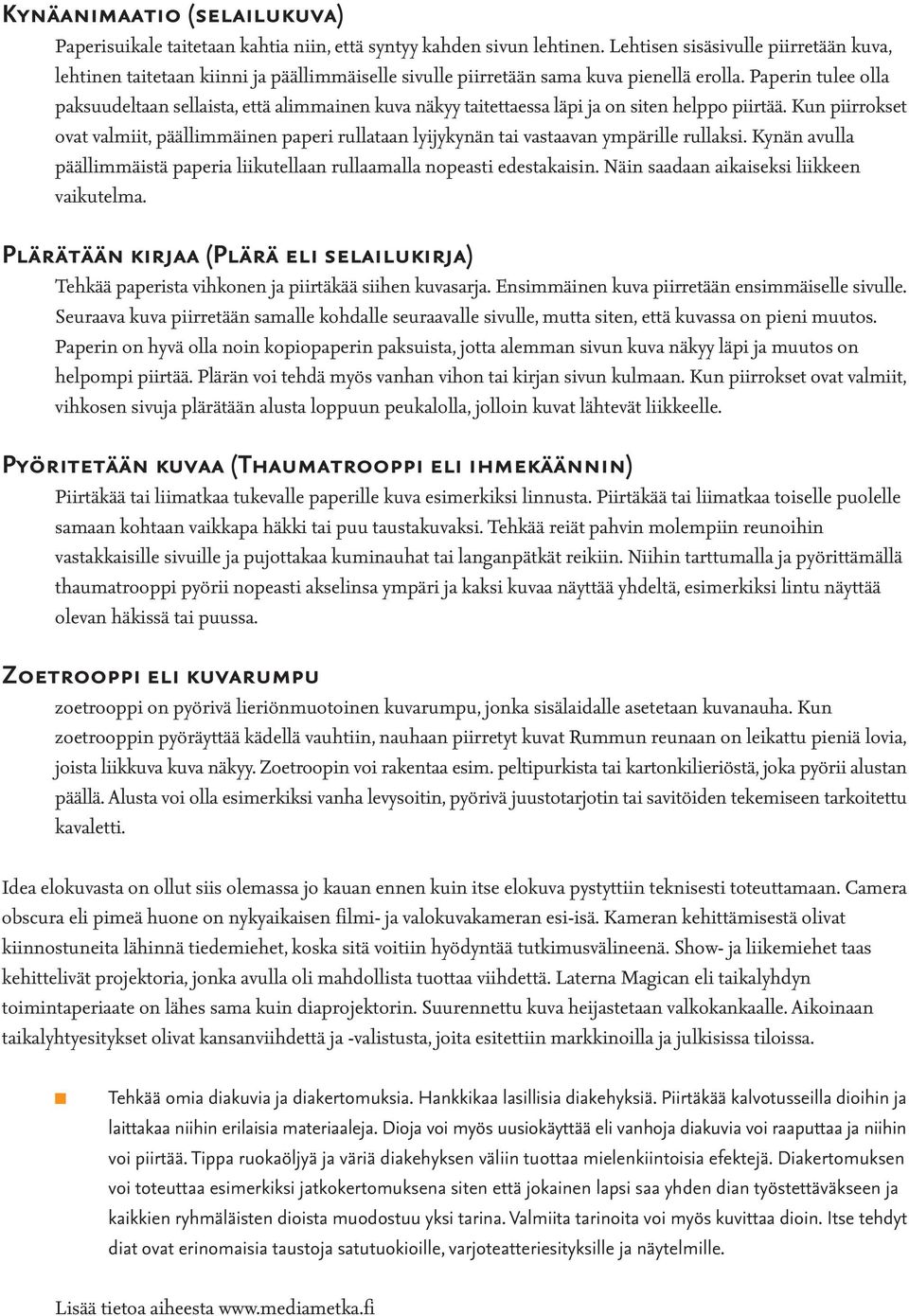 Kynäanimaatio (selailukuva)

Paperisuikale taitetaan kahtia niin, että syntyy kahden sivun lehtinen. Lehtisen sisäsivulle piirretään kuva, lehtinen taitetaan kiinni ja päällimmäiselle sivulle piirretään sama kuva pienellä erolla. Paperin tulee olla paksuudeltaan sellaista, että alimmainen kuva näkyy taitettaessa läpi ja on siten helppo piirtää. Kun piirrokset ovat valmiit, päällimmäinen paperi rullataan lyijykynän tai vastaavan ympärille rullaksi. Kynän avulla päällimmäistä paperia liikutellaan rullaamalla nopeasti edestakaisin. Näin saadaan aikaiseksi liikkeen vaikutelma.

Plärätään kirjaa (Plärä eli selailukirja)

Tehkää paperista vihkonen ja piirtäkää siihen kuvasarja. Ensimmäinen kuva piirretään ensimmäiselle sivulle. Seuraava kuva piirretään samalle kohdalle seuraavalle sivulle, mutta siten, että kuvassa on pieni muutos. Paperin on hyvä olla noin kopiopaperin paksuista, jotta alemman sivun kuva näkyy läpi ja muutos on helpompi piirtää. Plärän voi tehdä myös vanhan vihon tai kirjan sivun kulmaan. Kun piirrokset ovat valmiit, vihkosen sivuja plärätään alusta loppuun peukalolla, jolloin kuvat lähtevät liikkeelle.

Pyöritetään kuvaa (Thaumatrooppi eli ihmekäännin)

Piirtäkää tai liimatkaa tukevalle paperille kuva esimerkiksi linnusta. Piirtäkää tai liimatkaa toiselle puolelle samaan kohtaan vaikkapa häkki tai puu taustakuvaksi. Tehkää reiät pahvin molempiin reunoihin vastakkaisille sivuille ja pujottakaa kuminauhat tai langanpätkät reikiin. Niihin tarttumalla ja pyörittämällä thaumatrooppi pyörii nopeasti akselinsa ympäri ja kaksi kuvaa näyttää yhdeltä, esimerkiksi lintu näyttää olevan häkissä tai puussa.

Zoetrooppi eli kuvarumpu

zoetrooppi on pyörivä lieriönmuotoinen kuvarumpu, jonka sisälaidalle asetetaan kuvanauha. Kun zoetrooppin pyöräyttää kädellä vauhtiin, nauhaan piirretyt kuvat Rummun reunaan on leikattu pieniä lovia, joista liikkuva kuva näkyy. Zoetroopin voi rakentaa esim. peltipurkista tai kartonkilieriöstä, joka pyörii alustan päällä. Alusta voi olla esimerkiksi vanha levysoitin, pyörivä juustotarjotin tai savitöiden tekemiseen tarkoitettu kavaletti.

Idea elokuvasta on ollut siis olemassa jo kauan ennen kuin itse elokuva pystyttiin teknisesti toteuttamaan. Camera obscura eli pimeä huone on nykyaikaisen filmi- ja valokuvakameran esi-isä. Kameran kehittämisestä olivat kiinnostuneita lähinnä tiedemiehet, koska sitä voitiin hyödyntää tutkimusvälineenä. Show- ja liikemiehet taas kehittelivät projektoria, jonka avulla oli mahdollista tuottaa viihdettä. Laterna Magican eli taikalyhdyn toimintaperiaate on lähes sama kuin diaprojektorin. Suurennettu kuva heijastetaan valkokankaalle. Aikoinaan taikalyhtyesitykset olivat kansanviihdettä ja -valistusta, joita esitettiin markkinoilla ja julkisissa tiloissa.

Tehkää omia diakuvia ja diakertomuksia. Hankkikaa lasillisia diakehyksiä. Piirtäkää kalvotusseilla dioihin ja laittakaa niihin erilaisia materiaaleja. Dioja voi myös uusiokäyttää eli vanhoja diakuvia voi raaputtaa ja niihin voi piirtää. Tippa ruokaöljyä ja väriä diakehyksen väliin tuottaa mielenkiintoisia efektejä. Diakertomuksen voi toteuttaa esimerkiksi jatkokertomuksena siten että jokainen lapsi saa yhden dian työstettäväkseen ja kaikkien ryhmäläisten dioista muodostuu yksi tarina. Valmiita tarinoita voi myös kuvittaa dioin. Itse tehdyt diat ovat erinomaisia taustoja satutuokioille, varjoteatteriesityksille ja näytelmille.

Lisää tietoa aiheesta www.mediametka.fi